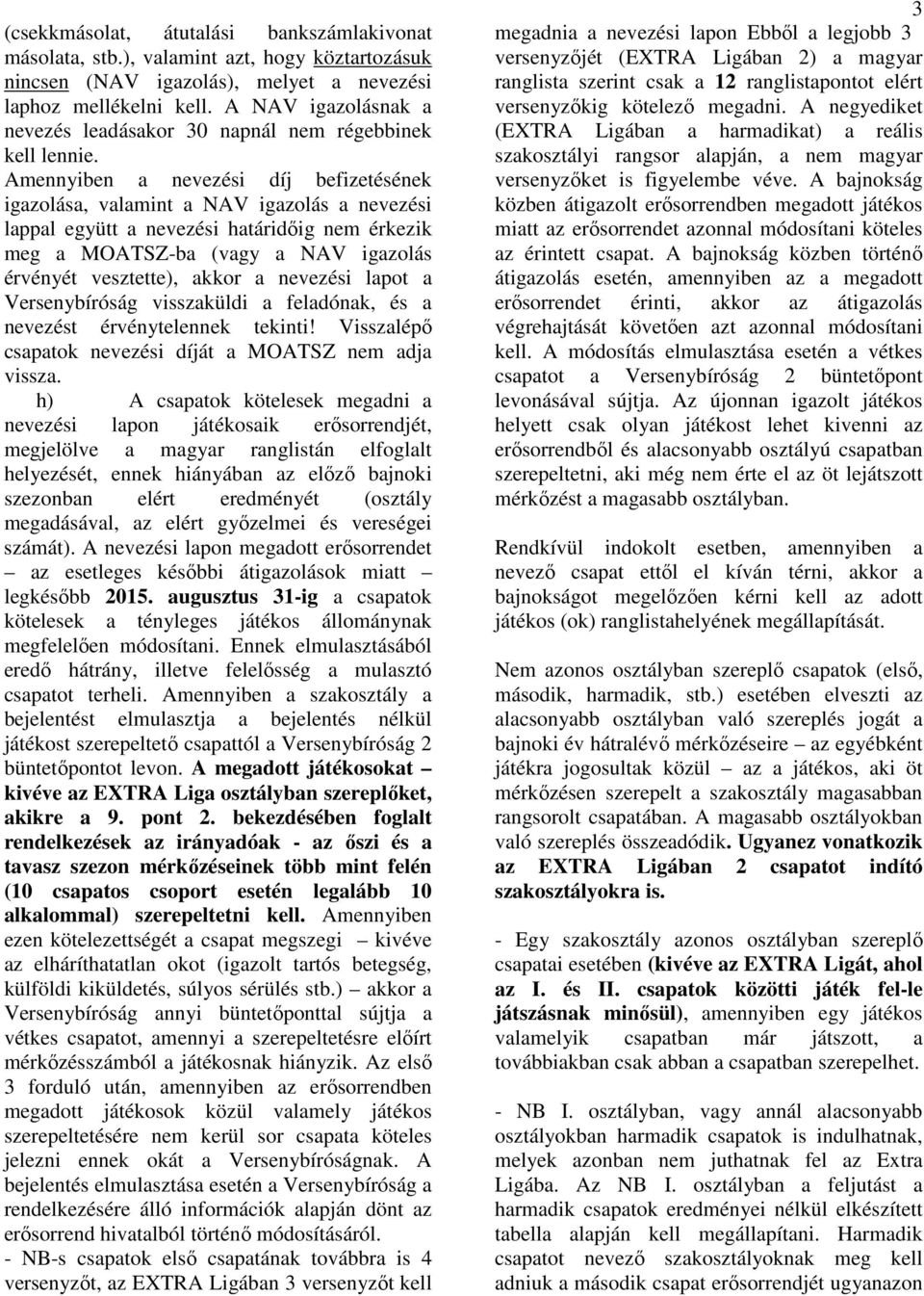 3

(csekkmásolat, átutalási bankszámlakivonat másolata, stb.), valamint azt, hogy köztartozásuk nincsen (NAV igazolás), melyet a nevezési laphoz mellékelni kell. A NAV igazolásnak a nevezés leadásakor 30 napnál nem régebbinek kell lennie.
Amennyiben a nevezési díj befizetésének igazolása, valamint a NAV igazolás a nevezési lappal együtt a nevezési határidőig nem érkezik meg a MOATSZ-ba (vagy a NAV igazolás érvényét vesztette), akkor a nevezési lapot a Versenybíróság visszaküldi a feladónak, és a nevezést érvénytelennek tekinti! Visszalépő csapatok nevezési díját a MOATSZ nem adja vissza.
h) A csapatok kötelesek megadni a nevezési lapon játékosaik erősorrendjét, megjelölve a magyar ranglistán elfoglalt helyezését, ennek hiányában az előző bajnoki szezonban elért eredményét (osztály megadásával, az elért győzelmei és vereségei számát). A nevezési lapon megadott erősorrendet – az esetleges későbbi átigazolások miatt – legkésőbb 2015. augusztus 31-ig a csapatok kötelesek a tényleges játékos állománynak megfelelően módosítani. Ennek elmulasztásából eredő hátrány, illetve felelősség a mulasztó csapatot terheli. Amennyiben a szakosztály a bejelentést elmulasztja a bejelentés nélkül játékost szerepeltető csapattól a Versenybíróság 2 büntetőpontot levon. A megadott játékosokat – kivéve az EXTRA Liga osztályban szereplőket, akikre a 9. pont 2. bekezdésében foglalt rendelkezések az irányadóak - az őszi és a tavasz szezon mérkőzéseinek több mint felén (10 csapatos csoport esetén legalább 10 alkalommal) szerepeltetni kell. Amennyiben ezen kötelezettségét a csapat megszegi – kivéve az elháríthatatlan okot (igazolt tartós betegség, külföldi kiküldetés, súlyos sérülés stb.) – akkor a Versenybíróság annyi büntetőponttal sújtja a vétkes csapatot, amennyi a szerepeltetésre előírt mérkőzésszámból a játékosnak hiányzik. Az első 3 forduló után, amennyiben az erősorrendben megadott játékosok közül valamely játékos szerepeltetésére nem kerül sor csapata köteles jelezni ennek okát a Versenybíróságnak. A bejelentés elmulasztása esetén a Versenybíróság a rendelkezésére álló információk alapján dönt az erősorrend hivatalból történő módosításáról.
- NB-s csapatok első csapatának továbbra is 4 versenyzőt, az EXTRA Ligában 3 versenyzőt kell megadnia a nevezési lapon Ebből a legjobb 3 versenyzőjét (EXTRA Ligában 2) a magyar ranglista szerint csak a 12 ranglistapontot elért versenyzőkig kötelező megadni. A negyediket (EXTRA Ligában a harmadikat) a reális szakosztályi rangsor alapján, a nem magyar versenyzőket is figyelembe véve. A bajnokság közben átigazolt erősorrendben megadott játékos miatt az erősorrendet azonnal módosítani köteles az érintett csapat. A bajnokság közben történő átigazolás esetén, amennyiben az a megadott erősorrendet érinti, akkor az átigazolás végrehajtását követően azt azonnal módosítani kell. A módosítás elmulasztása esetén a vétkes csapatot a Versenybíróság 2 büntetőpont levonásával sújtja. Az újonnan igazolt játékos helyett csak olyan játékost lehet kivenni az erősorrendből és alacsonyabb osztályú csapatban szerepeltetni, aki még nem érte el az öt lejátszott mérkőzést a magasabb osztályban.

Rendkívül indokolt esetben, amennyiben a nevező csapat ettől el kíván térni, akkor a bajnokságot megelőzően kérni kell az adott játékos (ok) ranglistahelyének megállapítását.

Nem azonos osztályban szereplő csapatok (első, második, harmadik, stb.) esetében elveszti az alacsonyabb osztályban való szereplés jogát a bajnoki év hátralévő mérkőzéseire – az egyébként játékra jogosultak közül – az a játékos, aki öt mérkőzésen szerepelt a szakosztály magasabban rangsorolt csapatában. A magasabb osztályokban való szereplés összeadódik. Ugyanez vonatkozik az EXTRA Ligában 2 csapatot indító szakosztályokra is.

- Egy szakosztály azonos osztályban szereplő csapatai esetében (kivéve az EXTRA Ligát, ahol az I. és II. csapatok közötti játék fel-le játszásnak minősül), amennyiben egy játékos valamelyik csapatban már játszott, a továbbiakban csak abban a csapatban szerepelhet.

- NB I. osztályban, vagy annál alacsonyabb osztályokban harmadik csapatok is indulhatnak, melyek azonban nem juthatnak fel az Extra Ligába. Az NB I. osztályban a feljutást a harmadik csapatok eredményei nélkül elkészített tabella alapján kell megállapítani. Harmadik csapatot nevező szakosztályoknak meg kell adniuk a második csapat erősorrendjét ugyanazon